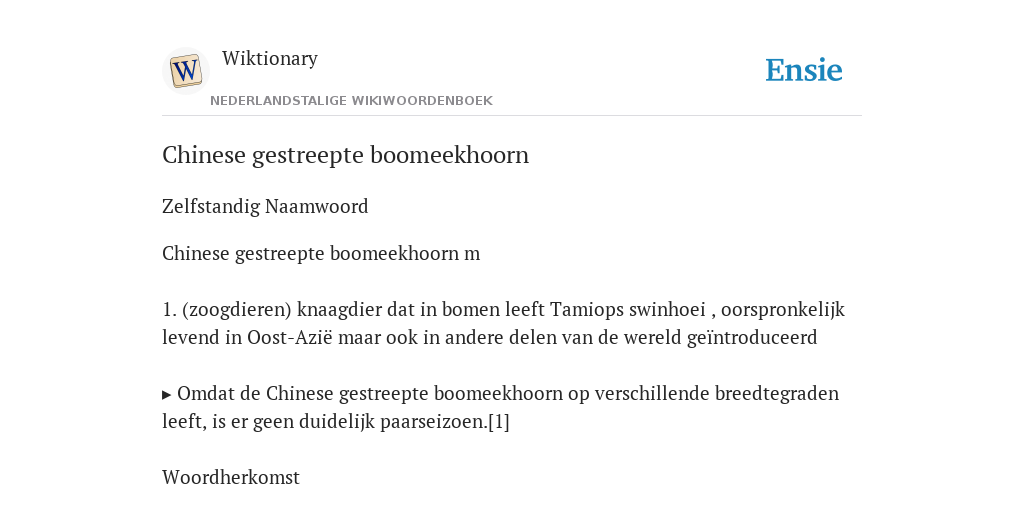 W

Wiktionary

NEDERLANDSTALIGE WIKIWOORDENBOEK

Ensie

Chinese gestreepte boomeekhoorn

Zelfstandig Naamwoord

Chinese gestreepte boomeekhoorn m

1. (zoogdieren) knaagdier dat in bomen leeft Tamiops swinhoei , oorspronkelijk levend in Oost-Azië maar ook in andere delen van de wereld geïntroduceerd

▸ Omdat de Chinese gestreepte boomeekhoorn op verschillende breedtegraden leeft, is er geen duidelijk paarseizoen.[1]

Woordherkomst